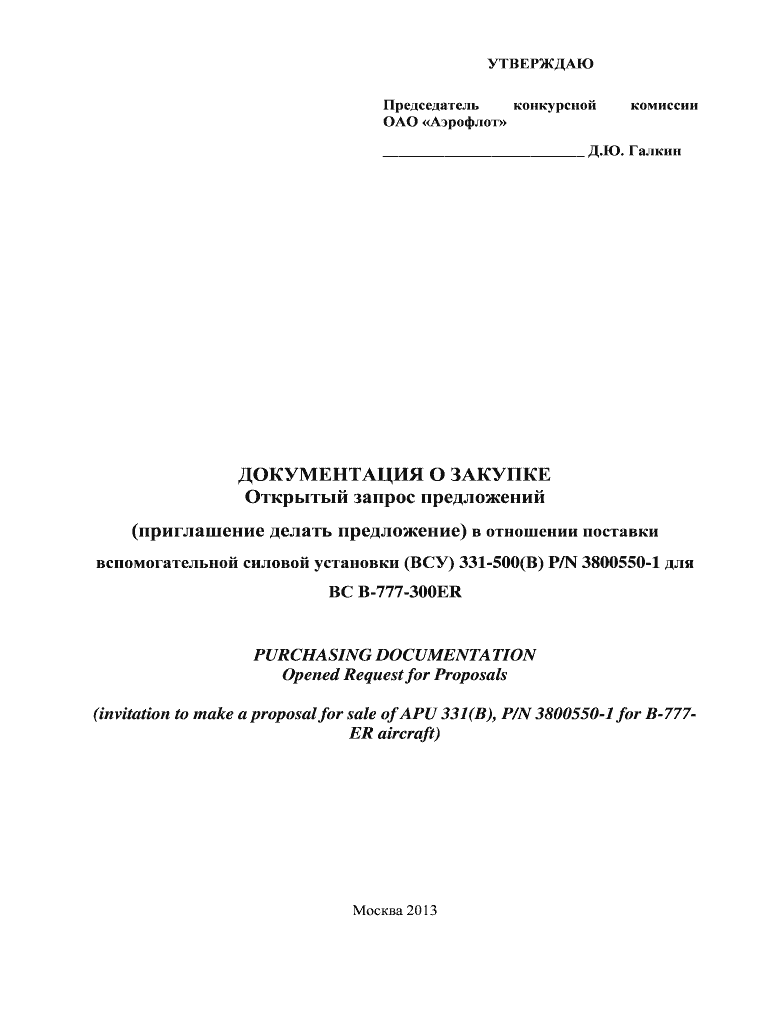 УТВЕРЖДАЮ

Председатель конкурсной комиссии ОАО «Аэрофлот»

_________________________ Д.Ю. Галкин

ДОКУМЕНТАЦИЯ О ЗАКУПКЕ
Открытый запрос предложений
(приглашение делать предложение) в отношении поставки вспомогательной силовой установки (ВСУ) 331-500(В) P/N 3800550-1 для ВС В-777-300ER

PURCHASING DOCUMENTATION
Opened Request for Proposals

(invitation to make a proposal for sale of APU 331(B), P/N 3800550-1 for B-777-ER aircraft)

Москва 2013